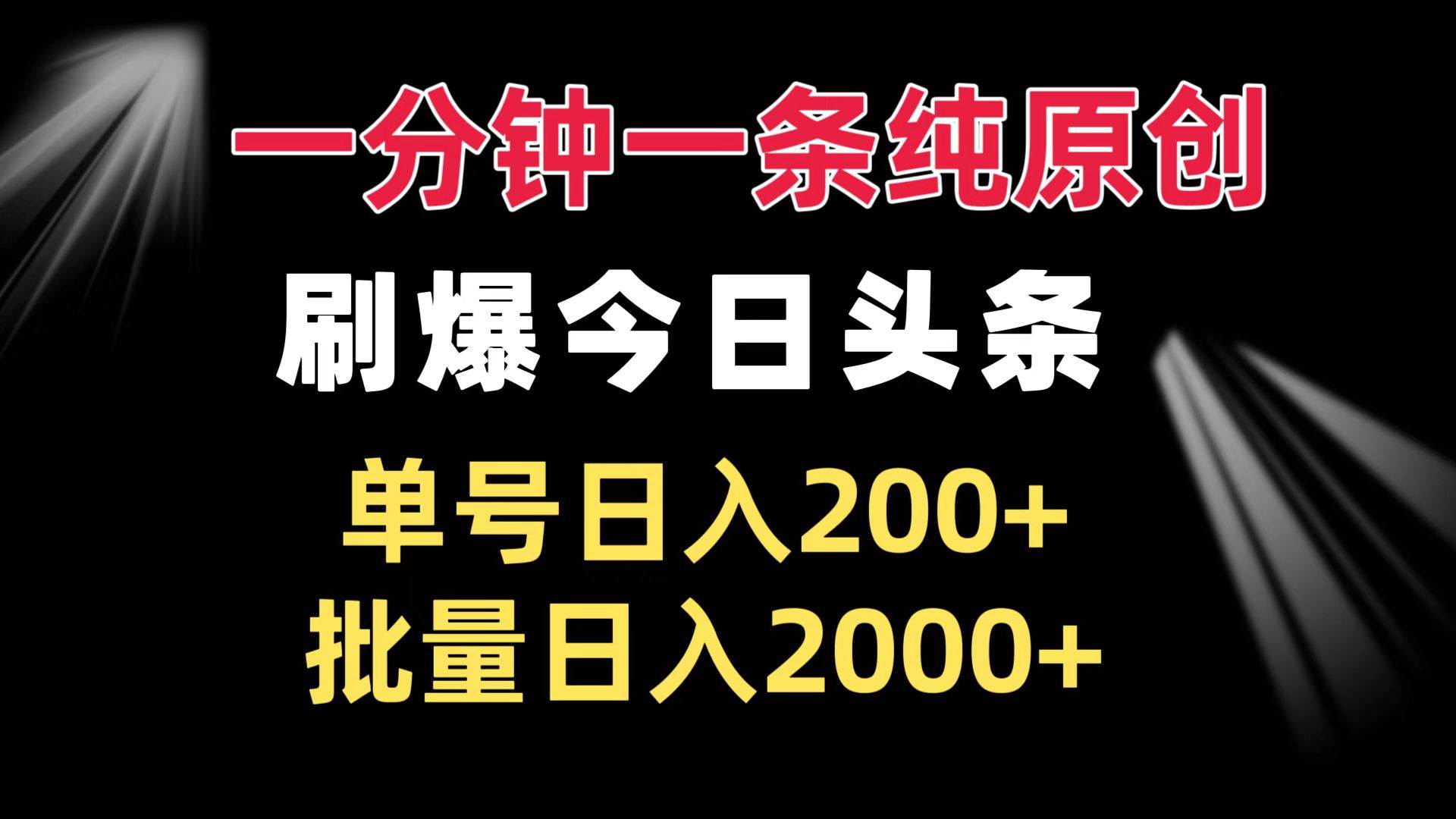 一分钟一条纯原创

刷爆今日头条

单号日入200+

批量日入2000+